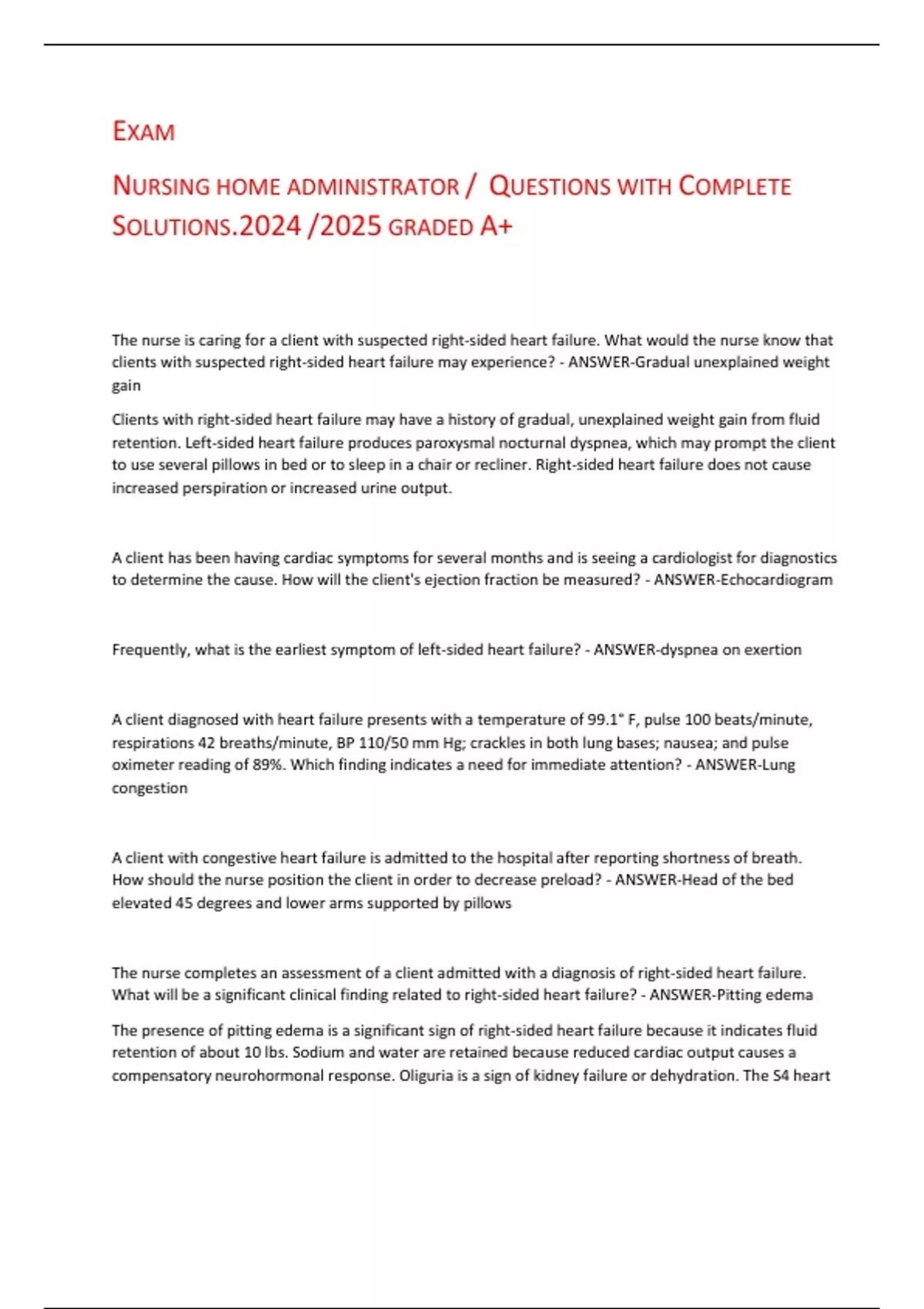 EXAM

NURSING HOME ADMINISTRATOR / QUESTIONS WITH COMPLETE SOLUTIONS.2024 /2025 GRADED A+

The nurse is caring for a client with suspected right-sided heart failure. What would the nurse know that clients with suspected right-sided heart failure may experience? - ANSWER-Gradual unexplained weight gain

Clients with right-sided heart failure may have a history of gradual, unexplained weight gain from fluid retention. Left-sided heart failure produces paroxysmal nocturnal dyspnea, which may prompt the client to use several pillows in bed or to sleep in a chair or recliner. Right-sided heart failure does not cause increased perspiration or increased urine output.

A client has been having cardiac symptoms for several months and is seeing a cardiologist for diagnostics to determine the cause. How will the client's ejection fraction be measured? - ANSWER-Echocardiogram

Frequently, what is the earliest symptom of left-sided heart failure? - ANSWER-dyspnea on exertion

A client diagnosed with heart failure presents with a temperature of 99.1° F, pulse 100 beats/minute, respirations 42 breaths/minute, BP 110/50 mm Hg; crackles in both lung bases; nausea; and pulse oximeter reading of 89%. Which finding indicates a need for immediate attention? - ANSWER-Lung congestion

A client with congestive heart failure is admitted to the hospital after reporting shortness of breath. How should the nurse position the client in order to decrease preload? - ANSWER-Head of the bed elevated 45 degrees and lower arms supported by pillows

The nurse completes an assessment of a client admitted with a diagnosis of right-sided heart failure. What will be a significant clinical finding related to right-sided heart failure? - ANSWER-Pitting edema

The presence of pitting edema is a significant sign of right-sided heart failure because it indicates fluid retention of about 10 lbs. Sodium and water are retained because reduced cardiac output causes a compensatory neurohormonal response. Oliguria is a sign of kidney failure or dehydration. The S4 heart